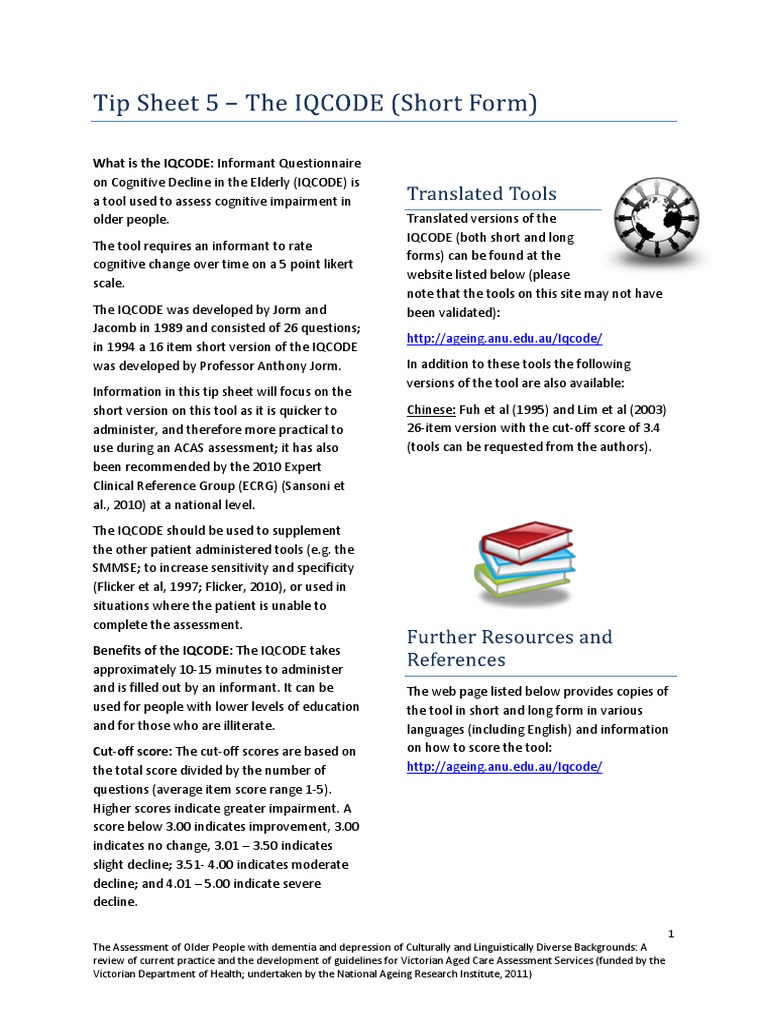 Tip Sheet 5 – The IQCODE (Short Form)

What is the IQCODE: Informant Questionnaire on Cognitive Decline in the Elderly (IQCODE) is a tool used to assess cognitive impairment in older people.

The tool requires an informant to rate cognitive change over time on a 5 point likert scale.

The IQCODE was developed by Jorm and Jacomb in 1989 and consisted of 26 questions; in 1994 a 16 item short version of the IQCODE was developed by Professor Anthony Jorm.

Information in this tip sheet will focus on the short version on this tool as it is quicker to administer, and therefore more practical to use during an ACAS assessment; it has also been recommended by the 2010 Expert Clinical Reference Group (ECRG) (Sansoni et al., 2010) at a national level.

The IQCODE should be used to supplement the other patient administered tools (e.g. the SMMSE; to increase sensitivity and specificity (Flicker et al, 1997; Flicker, 2010), or used in situations where the patient is unable to complete the assessment.

Benefits of the IQCODE: The IQCODE takes approximately 10-15 minutes to administer and is filled out by an informant. It can be used for people with lower levels of education and for those who are illiterate.

Cut-off score: The cut-off scores are based on the total score divided by the number of questions (average item score range 1-5). Higher scores indicate greater impairment. A score below 3.00 indicates improvement, 3.00 indicates no change, 3.01 – 3.50 indicates slight decline; 3.51- 4.00 indicates moderate decline; and 4.01 – 5.00 indicate severe decline.

Translated Tools

Translated versions of the IQCODE (both short and long forms) can be found at the website listed below (please note that the tools on this site may not have been validated):

http://ageing.anu.edu.au/Iqcode/

In addition to these tools the following versions of the tool are also available:

Chinese: Fuh et al (1995) and Lim et al (2003) 26-item version with the cut-off score of 3.4 (tools can be requested from the authors).

Further Resources and References

The web page listed below provides copies of the tool in short and long form in various languages (including English) and information on how to score the tool:
http://ageing.anu.edu.au/Iqcode/

1

The Assessment of Older People with dementia and depression of Culturally and Linguistically Diverse Backgrounds: A review of current practice and the development of guidelines for Victorian Aged Care Assessment Services (funded by the Victorian Department of Health; undertaken by the National Ageing Research Institute, 2011)